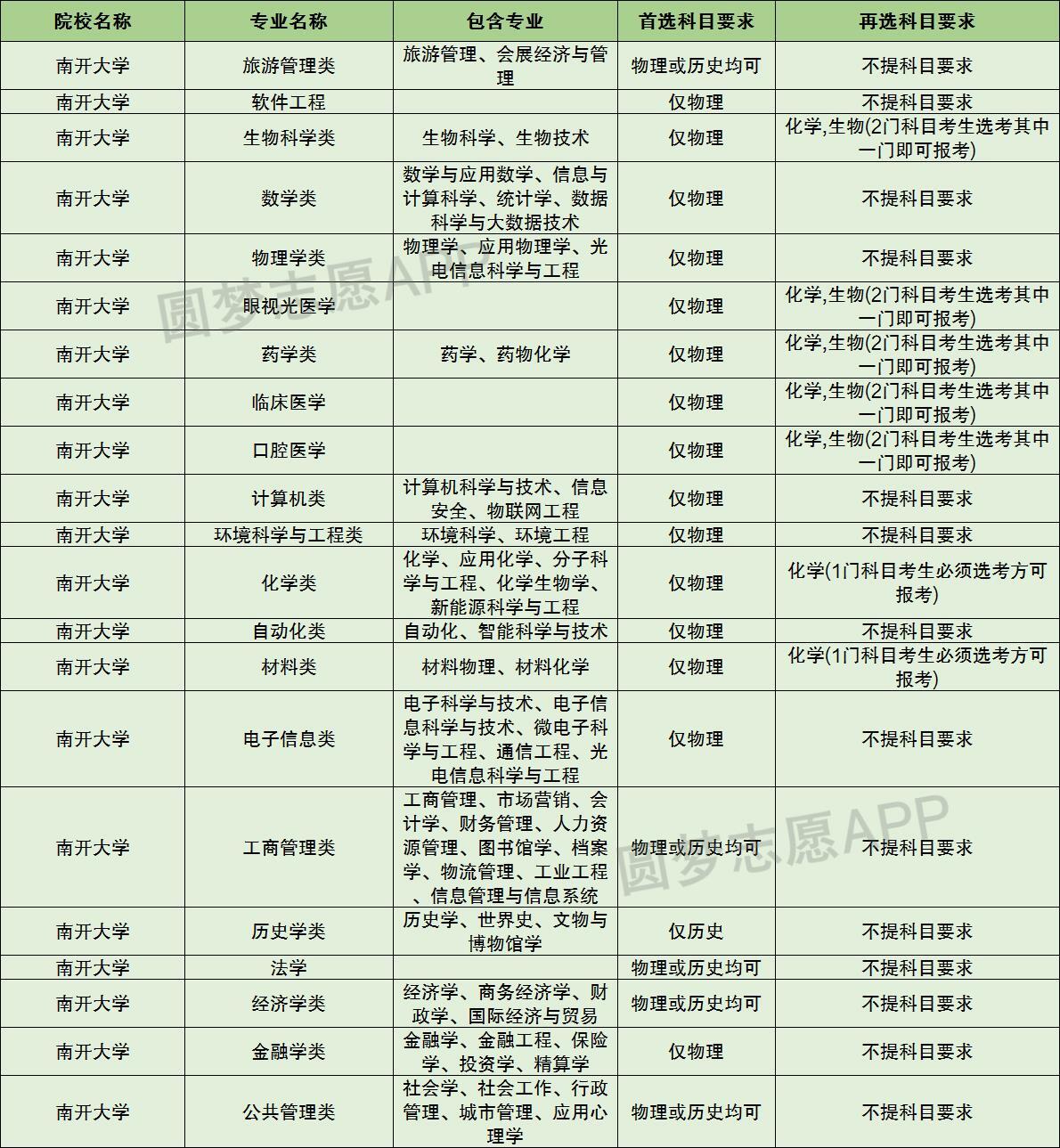 | 院校名称 | 专业名称 | 包含专业 | 首选科目要求 | 再选科目要求 |
|---|---|---|---|---|
| 南开大学 | 旅游管理类 | 旅游管理、会展经济与管理 | 物理或历史均可 | 不提科目要求 |
| 南开大学 | 软件工程 | | 仅物理 | 不提科目要求 |
| 南开大学 | 生物科学类 | 生物科学、生物技术 | 仅物理 | 化学,生物(2门科目考生选考其中一门即可报考) |
| 南开大学 | 数学类 | 数学与应用数学、信息与计算科学、统计学、数据科学与大数据技术 | 仅物理 | 不提科目要求 |
| 南开大学 | 物理学类 | 物理学、应用物理学、光电信息科学与工程 | 仅物理 | 不提科目要求 |
| 南开大学 | 眼视光医学 | | 仅物理 | 化学,生物(2门科目考生选考其中一门即可报考) |
| 南开大学 | 药学类 | 药学、药物化学 | 仅物理 | 化学,生物(2门科目考生选考其中一门即可报考) |
| 南开大学 | 临床医学 | | 仅物理 | 化学,生物(2门科目考生选考其中一门即可报考) |
| 南开大学 | 口腔医学 | | 仅物理 | 化学,生物(2门科目考生选考其中一门即可报考) |
| 南开大学 | 计算机类 | 计算机科学与技术、信息安全、物联网工程 | 仅物理 | 不提科目要求 |
| 南开大学 | 环境科学与工程类 | 环境科学、环境工程 | 仅物理 | 不提科目要求 |
| 南开大学 | 化学类 | 化学、应用化学、分子科学与工程、化学生物学、新能源科学与工程 | 仅物理 | 化学(1门科目考生必须选考方可报考) |
| 南开大学 | 自动化类 | 自动化、智能科学与技术 | 仅物理 | 不提科目要求 |
| 南开大学 | 材料类 | 材料物理、材料化学 | 仅物理 | 化学(1门科目考生必须选考方可报考) |
| 南开大学 | 电子信息类 | 电子科学与技术、电子信息科学与技术、微电子科学与工程、通信工程、光电信息科学与工程 | 仅物理 | 不提科目要求 |
| 南开大学 | 工商管理类 | 工商管理、市场营销、会计学、财务管理、人力资源管理、图书馆学、档案学、物流管理、工业工程、信息管理与信息系统 | 物理或历史均可 | 不提科目要求 |
| 南开大学 | 历史学类 | 历史学、世界史、文物与博物馆学 | 仅历史 | 不提科目要求 |
| 南开大学 | 法学 | | 物理或历史均可 | 不提科目要求 |
| 南开大学 | 经济学类 | 经济学、商务经济学、财政学、国际经济与贸易 | 物理或历史均可 | 不提科目要求 |
| 南开大学 | 金融学类 | 金融学、金融工程、保险学、投资学、精算学 | 仅物理 | 不提科目要求 |
| 南开大学 | 公共管理类 | 社会学、社会工作、行政管理、城市管理、应用心理学 | 物理或历史均可 | 不提科目要求 |

圆梦志愿APP
圆梦志愿APP